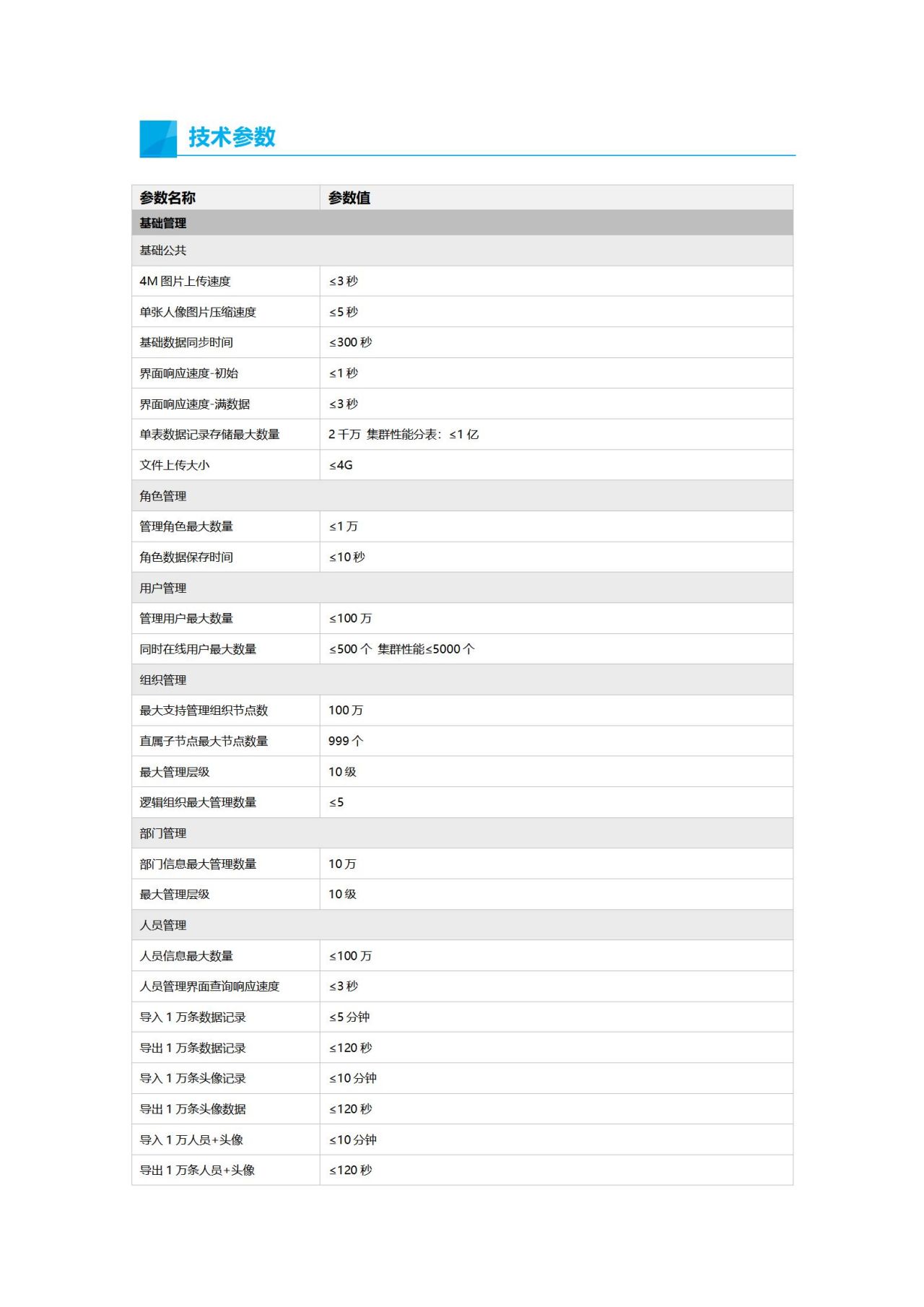 技术参数

| 参数名称 | 参数值 |
|---|---|
| 基础管理 | |
| 基础公共 | |
| 4M 图片上传速度 | ≤3 秒 |
| 单张人像图片压缩速度 | ≤5 秒 |
| 基础数据同步时间 | ≤300 秒 |
| 界面响应速度-初始 | ≤1 秒 |
| 界面响应速度-满数据 | ≤3 秒 |
| 单表数据记录存储最大数量 | 2 千万 集群性能分表：≤1 亿 |
| 文件上传大小 | ≤4G |
| 角色管理 | |
| 管理角色最大数量 | ≤1 万 |
| 角色数据保存时间 | ≤10 秒 |
| 用户管理 | |
| 管理用户最大数量 | ≤100 万 |
| 同时在线用户最大数量 | ≤500 个 集群性能≤5000 个 |
| 组织管理 | |
| 最大支持管理组织节点数 | 100 万 |
| 直属子节点最大节点数量 | 999 个 |
| 最大管理层级 | 10 级 |
| 逻辑组织最大管理数量 | ≤5 |
| 部门管理 | |
| 部门信息最大管理数量 | 10 万 |
| 最大管理层级 | 10 级 |
| 人员管理 | |
| 人员信息最大数量 | ≤100 万 |
| 人员管理界面查询响应速度 | ≤3 秒 |
| 导入 1 万条数据记录 | ≤5 分钟 |
| 导出 1 万条数据记录 | ≤120 秒 |
| 导入 1 万条头像记录 | ≤10 分钟 |
| 导出 1 万条头像数据 | ≤120 秒 |
| 导入 1 万人员+头像 | ≤10 分钟 |
| 导出 1 万条人员+头像 | ≤120 秒 |